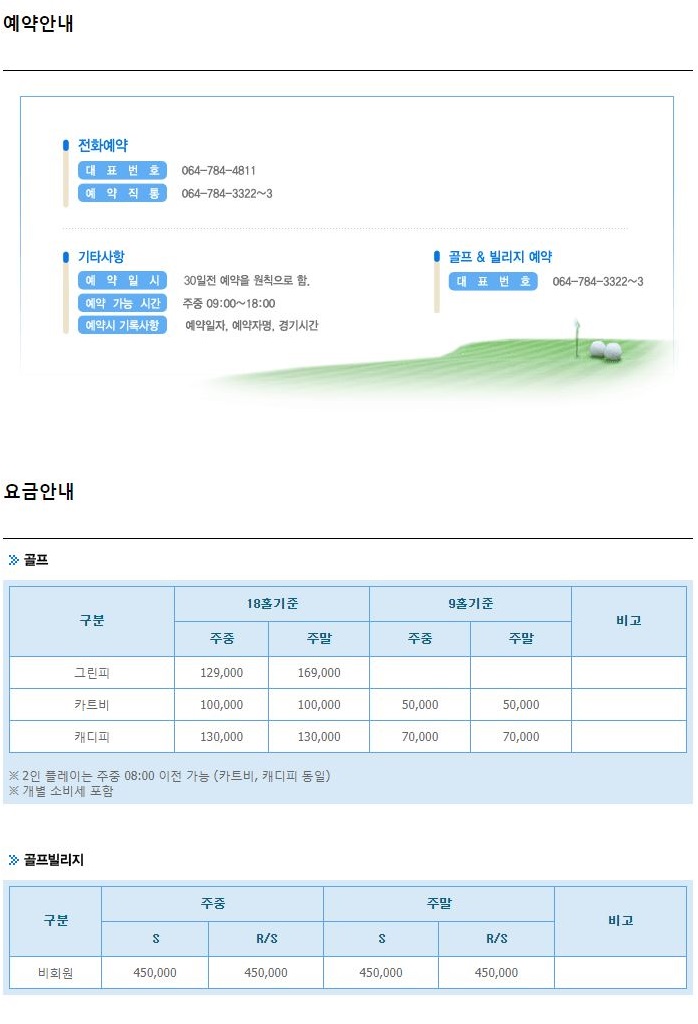 예약안내

전화예약

대 표 번 호 064-784-4811

예 약 직 통 064-784-3322~3

기타사항

예 약 일 시 30일전 예약을 원칙으로 함.

예약 가능 시간 주중 09:00~18:00

예약시 기록사항 예약일자, 예약자명, 경기시간

골프 & 빌리지 예약

대 표 번 호 064-784-3322~3

요금안내

골프

| 구분 | 18홀기준 | | 9홀기준 | | 비고 |
|---|---|---|---|---|---|
| | 주중 | 주말 | 주중 | 주말 | |
| 그린피 | 129,000 | 169,000 | | | |
| 카트비 | 100,000 | 100,000 | 50,000 | 50,000 | |
| 캐디피 | 130,000 | 130,000 | 70,000 | 70,000 | |

※ 2인 플레이는 주중 08:00 이전 가능 (카트비, 캐디피 동일)
※ 개별 소비세 포함

골프빌리지

| 구분 | 주중 | | 주말 | | 비고 |
|---|---|---|---|---|---|
| | S | R/S | S | R/S | |
| 비회원 | 450,000 | 450,000 | 450,000 | 450,000 | |